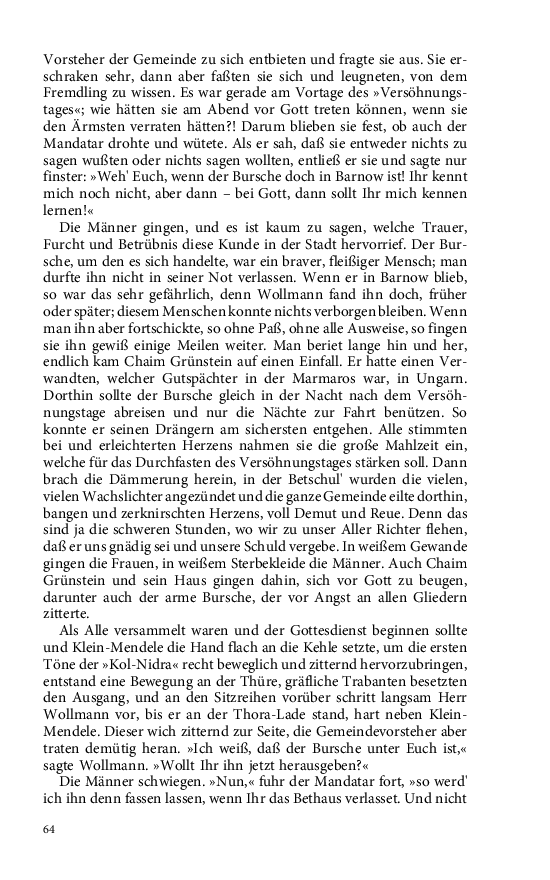 Vorsteher der Gemeinde zu sich entbieten und fragte sie aus. Sie erschraken sehr, dann aber faßten sie sich und leugneten, von dem Fremdling zu wissen. Es war gerade am Vortage des »Versöhnungstages«; wie hätten sie am Abend vor Gott treten können, wenn sie den Ärmsten verraten hätten?! Darum blieben sie fest, ob auch der Mandatar drohte und wütete. Als er sah, daß sie entweder nichts zu sagen wußten oder nichts sagen wollten, entließ er sie und sagte nur finster: »Weh' Euch, wenn der Bursche doch in Barnow ist! Ihr kennt mich noch nicht, aber dann – bei Gott, dann sollt Ihr mich kennen lernen!«

Die Männer gingen, und es ist kaum zu sagen, welche Trauer, Furcht und Betrübnis diese Kunde in der Stadt hervorrief. Der Bursche, um den es sich handelte, war ein braver, fleißiger Mensch; man durfte ihn nicht in seiner Not verlassen. Wenn er in Barnow blieb, so war das sehr gefährlich, denn Wollmann fand ihn doch, früher oder später; diesem Menschen konnte nichts verborgen bleiben. Wenn man ihn aber fortschickte, so ohne Paß, ohne alle Ausweise, so fingen sie ihn gewiß einige Meilen weiter. Man beriet lange hin und her, endlich kam Chaim Grünstein auf einen Einfall. Er hatte einen Verwandten, welcher Gutspächter in der Marmaros war, in Ungarn. Dorthin sollte der Bursche gleich in der Nacht nach dem Versöhnungstage abreisen und nur die Nächte zur Fahrt benützen. So konnte er seinen Drängern am sichersten entgehen. Alle stimmten bei und erleichterten Herzens nahmen sie die große Mahlzeit ein, welche für das Durchfasten des Versöhnungstages stärken soll. Dann brach die Dämmerung herein, in der Betschul' wurden die vielen, vielen Wachslichter angezündet und die ganze Gemeinde eilte dorthin, bangen und zerknirschten Herzens, voll Demut und Reue. Denn das sind ja die schweren Stunden, wo wir zu unser Aller Richter flehen, daß er uns gnädig sei und unsere Schuld vergebe. In weißem Gewande gingen die Frauen, in weißem Sterbekleide die Männer. Auch Chaim Grünstein und sein Haus gingen dahin, sich vor Gott zu beugen, darunter auch der arme Bursche, der vor Angst an allen Gliedern zitterte.

Als Alle versammelt waren und der Gottesdienst beginnen sollte und Klein-Mendele die Hand flach an die Kehle setzte, um die ersten Töne der »Kol-Nidra« recht beweglich und zitternd hervorzubringen, entstand eine Bewegung an der Thüre, gräfliche Trabanten besetzten den Ausgang, und an den Sitzreihen vorüber schritt langsam Herr Wollmann vor, bis er an der Thora-Lade stand, hart neben Klein-Mendele. Dieser wich zitternd zur Seite, die Gemeindevorsteher aber traten demütig heran. »Ich weiß, daß der Bursche unter Euch ist,« sagte Wollmann. »Wollt Ihr ihn jetzt herausgeben?«

Die Männer schwiegen. »Nun,« fuhr der Mandatar fort, »so werd' ich ihn denn fassen lassen, wenn Ihr das Bethaus verlasset. Und nicht

64